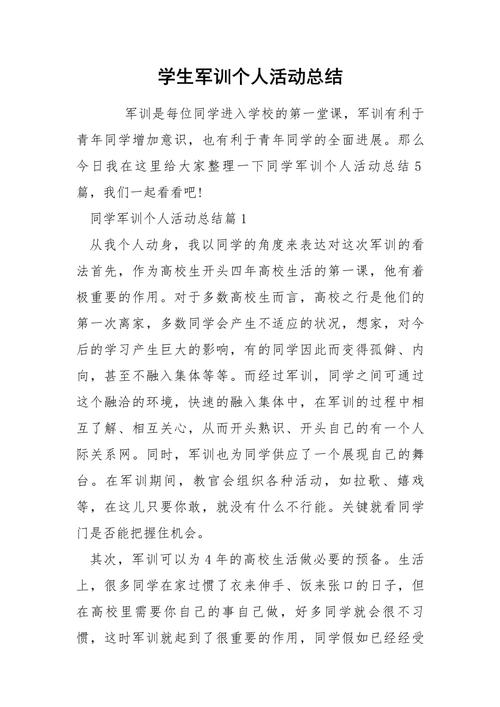 学生军训个人活动总结

军训是每位同学进入学校的第一堂课，军训有利于青年同学增加意识，也有利于青年同学的全面进展。那么今日我在这里给大家整理一下同学军训个人活动总结5篇，我们一起看看吧!

同学军训个人活动总结篇1

从我个人动身，我以同学的角度来表达对这次军训的看法首先，作为高校生开头四年高校生活的第一课，他有着极重要的作用。对于多数高校生而言，高校之行是他们的第一次离家，多数同学会产生不适应的状况，想家，对今后的学习产生巨大的影响，有的同学因此而变得孤僻、内向，甚至不融入集体等等。而经过军训，同学之间可通过这个融洽的环境，快速的融入集体中，在军训的过程中相互了解、相互关心，从而开头熟识、开头自己的有一个人际关系网。同时，军训也为同学供应了一个展现自己的舞台。在军训期间，教官会组织各种活动，如拉歌、嬉戏等，在这儿只要你敢，就没有什么不行能。关键就看同学门是否能把握住机会。

其次，军训可以为4年的高校生活做必要的预备。生活上，很多同学在家过惯了衣来伸手、饭来张口的日子，但在高校里需要你自己的事自己做，好多同学就会很不习惯，这时军训就起到了很重要的作用，同学假如已经经受